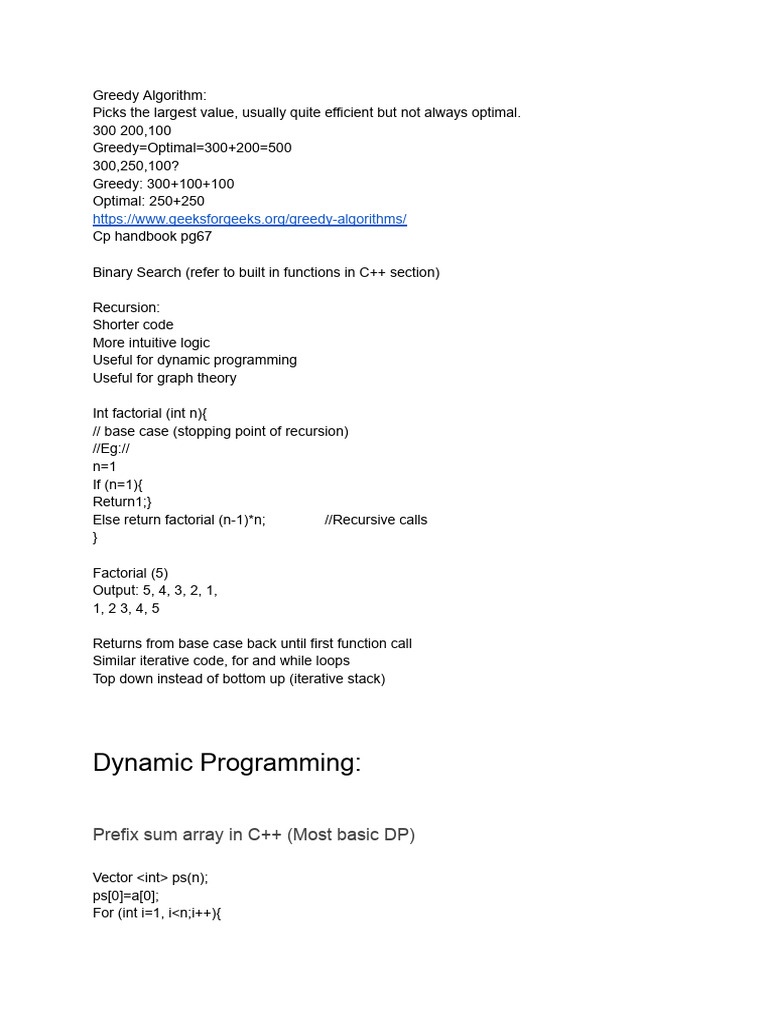 Greedy Algorithm:
Picks the largest value, usually quite efficient but not always optimal.
300 200,100
Greedy=Optimal=300+200=500
300,250,100?
Greedy: 300+100+100
Optimal: 250+250
https://www.geeksforgeeks.org/greedy-algorithms/
Cp handbook pg67

Binary Search (refer to built in functions in C++ section)

Recursion:
Shorter code
More intuitive logic
Useful for dynamic programming
Useful for graph theory

Int factorial (int n){
// base case (stopping point of recursion)
//Eg://
n=1
If (n=1){
Return1;}
Else return factorial (n-1)*n; //Recursive calls
}

Factorial (5)
Output: 5, 4, 3, 2, 1,
1, 2 3, 4, 5

Returns from base case back until first function call
Similar iterative code, for and while loops
Top down instead of bottom up (iterative stack)

Dynamic Programming:

Prefix sum array in C++ (Most basic DP)

Vector <int> ps(n);
ps[0]=a[0];
For (int i=1, i<n;i++){